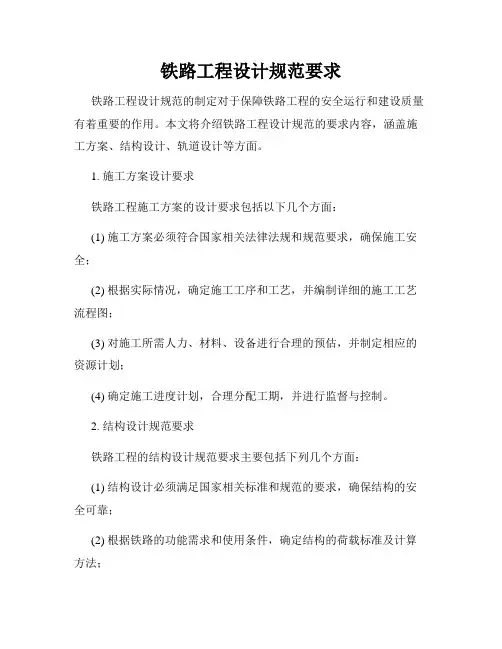 铁路工程设计规范要求

铁路工程设计规范的制定对于保障铁路工程的安全运行和建设质量有着重要的作用。本文将介绍铁路工程设计规范的要求内容，涵盖施工方案、结构设计、轨道设计等方面。

1. 施工方案设计要求

铁路工程施工方案的设计要求包括以下几个方面：

(1) 施工方案必须符合国家相关法律法规和规范要求，确保施工安全；

(2) 根据实际情况，确定施工工序和工艺，并编制详细的施工工艺流程图；

(3) 对施工所需人力、材料、设备进行合理的预估，并制定相应的资源计划；

(4) 确定施工进度计划，合理分配工期，并进行监督与控制。

2. 结构设计规范要求

铁路工程的结构设计规范要求主要包括下列几个方面：

(1) 结构设计必须满足国家相关标准和规范的要求，确保结构的安全可靠；

(2) 根据铁路的功能需求和使用条件，确定结构的荷载标准及计算方法；